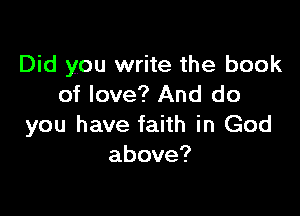 Did you write the book of love? And do you have faith in God above?